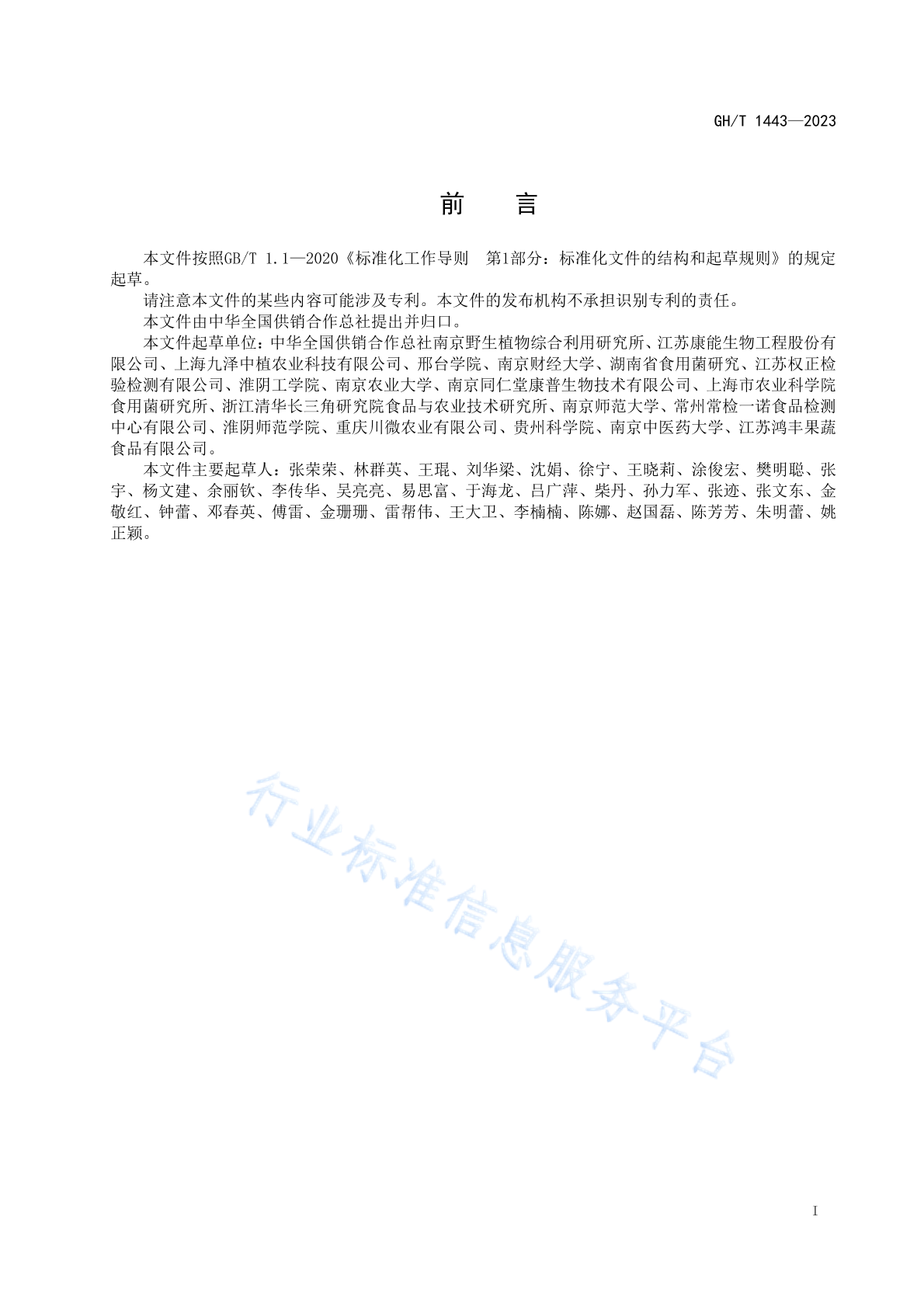 GH/T 1443—2023

前　言

本文件按照GB/T 1.1—2020《标准化工作导则　第1部分：标准化文件的结构和起草规则》的规定起草。

请注意本文件的某些内容可能涉及专利。本文件的发布机构不承担识别专利的责任。

本文件由中华全国供销合作总社提出并归口。

本文件起草单位：中华全国供销合作总社南京野生植物综合利用研究所、江苏康能生物工程股份有限公司、上海九泽中植农业科技有限公司、邢台学院、南京财经大学、湖南省食用菌研究、江苏权正检验检测有限公司、淮阴工学院、南京农业大学、南京同仁堂康普生物技术有限公司、上海市农业科学院食用菌研究所、浙江清华长三角研究院食品与农业技术研究所、南京师范大学、常州常检一诺食品检测中心有限公司、淮阴师范学院、重庆川微农业有限公司、贵州科学院、南京中医药大学、江苏鸿丰果蔬食品有限公司。

本文件主要起草人：张荣荣、林群英、王琨、刘华梁、沈娟、徐宁、王晓莉、涂俊宏、樊明聪、张宇、杨文建、余丽钦、李传华、吴亮亮、易思富、于海龙、吕广萍、柴丹、孙力军、张迹、张文东、金敬红、钟蕾、邓春英、傅雷、金珊珊、雷帮伟、王大卫、李楠楠、陈娜、赵国磊、陈芳芳、朱明蕾、姚正颖。

行业标准信息服务平台

I